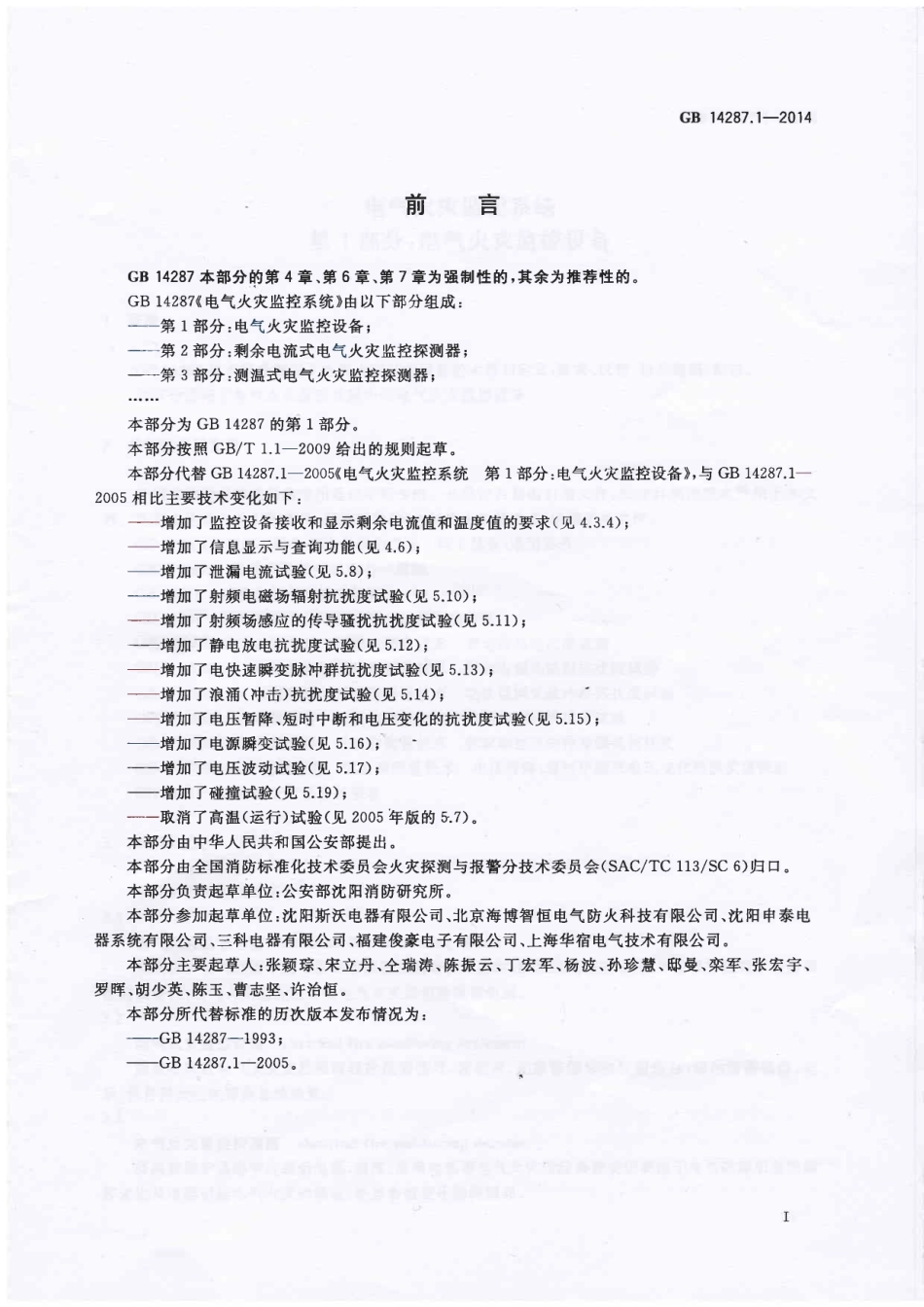 GB 14287.1—2014

前　言

GB 14287 本部分的第 4 章、第 6 章、第 7 章为强制性的，其余为推荐性的。

GB 14287《电气火灾监控系统》由以下部分组成：

——第 1 部分：电气火灾监控设备；

——第 2 部分：剩余电流式电气火灾监控探测器；

——第 3 部分：测温式电气火灾监控探测器；

……

本部分为 GB 14287 的第 1 部分。

本部分按照 GB/T 1.1—2009 给出的规则起草。

本部分代替 GB 14287.1—2005《电气火灾监控系统　第 1 部分：电气火灾监控设备》，与 GB 14287.1—2005 相比主要技术变化如下：

——增加了监控设备接收和显示剩余电流值和温度值的要求（见 4.3.4）；

——增加了信息显示与查询功能（见 4.6）；

——增加了泄漏电流试验（见 5.8）；

——增加了射频电磁场辐射抗扰度试验（见 5.10）；

——增加了射频场感应的传导骚扰抗扰度试验（见 5.11）；

——增加了静电放电抗扰度试验（见 5.12）；

——增加了电快速瞬变脉冲群抗扰度试验（见 5.13）；

——增加了浪涌（冲击）抗扰度试验（见 5.14）；

——增加了电压暂降、短时中断和电压变化的抗扰度试验（见 5.15）；

——增加了电源瞬变试验（见 5.16）；

——增加了电压波动试验（见 5.17）；

——增加了碰撞试验（见 5.19）；

——取消了高温（运行）试验（见 2005 年版的 5.7）。

本部分由中华人民共和国公安部提出。

本部分由全国消防标准化技术委员会火灾探测与报警分技术委员会（SAC/TC 113/SC 6）归口。

本部分负责起草单位：公安部沈阳消防研究所。

本部分参加起草单位：沈阳斯沃电器有限公司、北京海博智恒电气防火科技有限公司、沈阳申泰电器系统有限公司、三科电器有限公司、福建俊豪电子有限公司、上海华宿电气技术有限公司。

本部分主要起草人：张颖琮、宋立丹、仝瑞涛、陈振云、丁宏军、杨波、孙珍慧、邸曼、栾军、张宏宇、罗晖、胡少英、陈玉、曹志坚、许治恒。

本部分所代替标准的历次版本发布情况为：

——GB 14287—1993；

——GB 14287.1—2005。

I